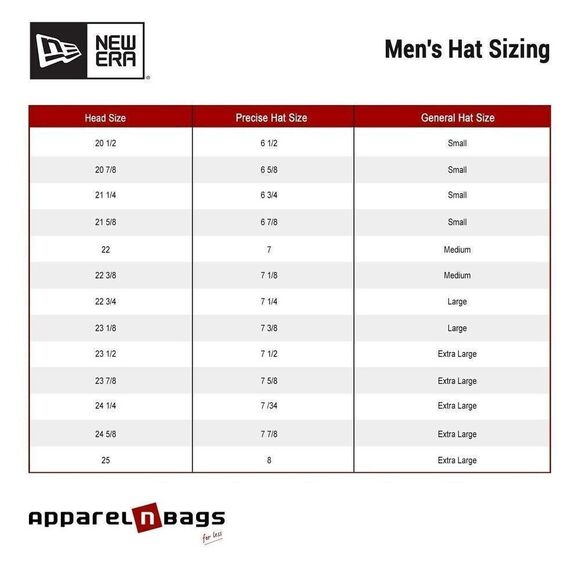 NEW ERA

Men's Hat Sizing

| Head Size | Precise Hat Size | General Hat Size |
|---|---|---|
| 20 1/2 | 6 1/2 | Small |
| 20 7/8 | 6 5/8 | Small |
| 21 1/4 | 6 3/4 | Small |
| 21 5/8 | 6 7/8 | Small |
| 22 | 7 | Medium |
| 22 3/8 | 7 1/8 | Medium |
| 22 3/4 | 7 1/4 | Large |
| 23 1/8 | 7 3/8 | Large |
| 23 1/2 | 7 1/2 | Extra Large |
| 23 7/8 | 7 5/8 | Extra Large |
| 24 1/4 | 7 /34 | Extra Large |
| 24 5/8 | 7 7/8 | Extra Large |
| 25 | 8 | Extra Large |

apparel n bags
for less